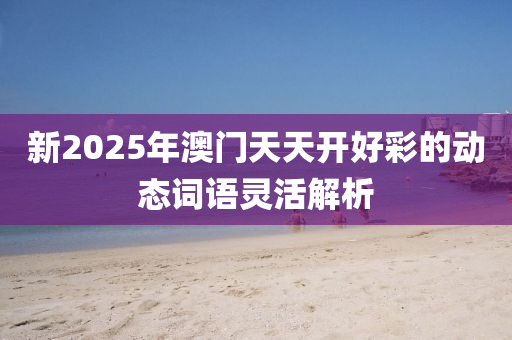 新2025年澳门天天开好彩的动态词语灵活解析